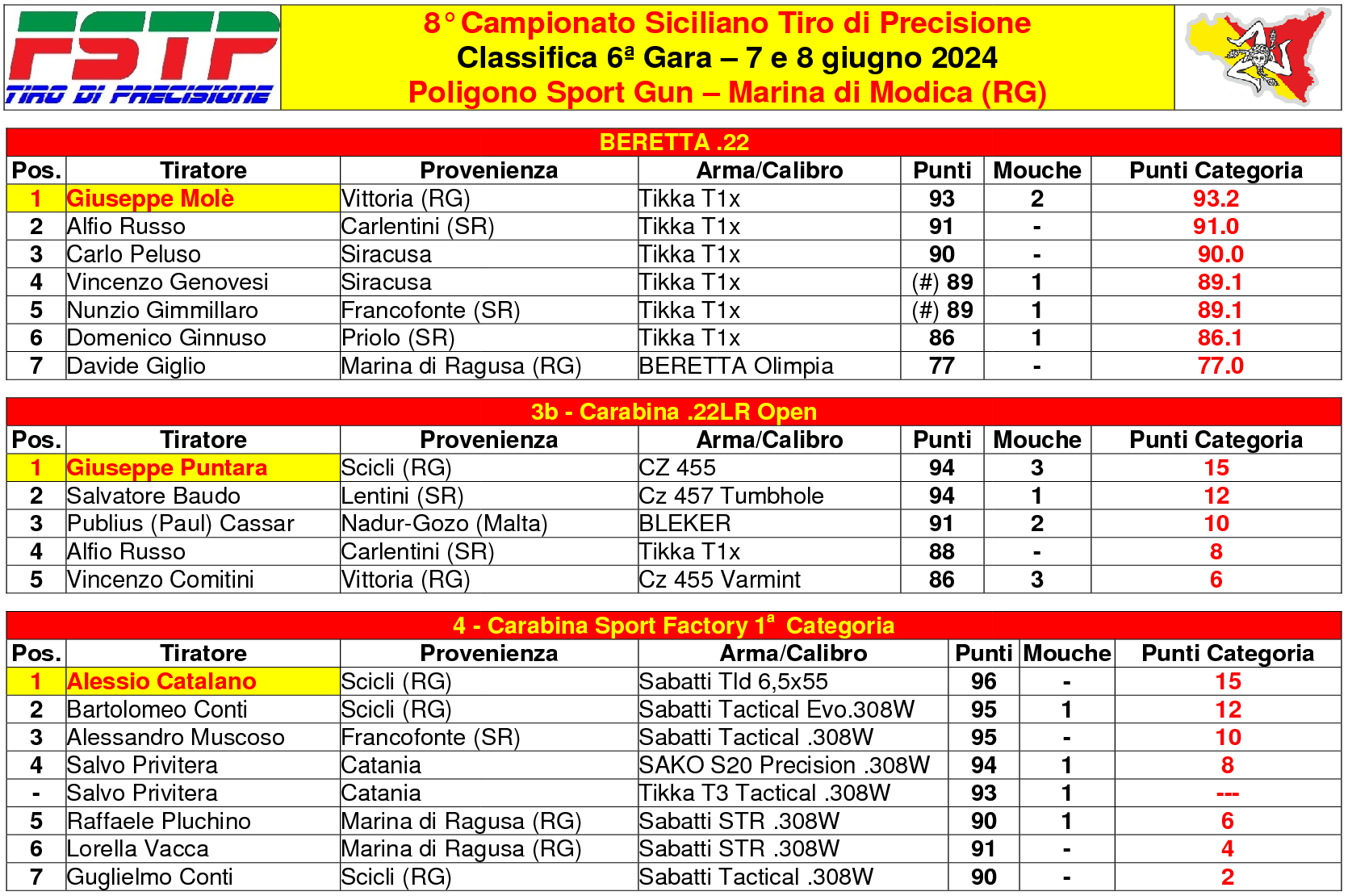 FSTP
TIRO DI PRECISIONE

8° Campionato Siciliano Tiro di Precisione
Classifica 6ª Gara – 7 e 8 giugno 2024
Poligono Sport Gun – Marina di Modica (RG)

BERETTA .22

| Pos. | Tiratore | Provenienza | Arma/Calibro | Punti | Mouche | Punti Categoria |
|---|---|---|---|---|---|---|
| 1 | Giuseppe Molè | Vittoria (RG) | Tikka T1x | 93 | 2 | 93.2 |
| 2 | Alfio Russo | Carlentini (SR) | Tikka T1x | 91 | - | 91.0 |
| 3 | Carlo Peluso | Siracusa | Tikka T1x | 90 | - | 90.0 |
| 4 | Vincenzo Genovesi | Siracusa | Tikka T1x | (#) 89 | 1 | 89.1 |
| 5 | Nunzio Gimmillaro | Francofonte (SR) | Tikka T1x | (#) 89 | 1 | 89.1 |
| 6 | Domenico Ginnuso | Priolo (SR) | Tikka T1x | 86 | 1 | 86.1 |
| 7 | Davide Giglio | Marina di Ragusa (RG) | BERETTA Olimpia | 77 | - | 77.0 |

3b - Carabina .22LR Open

| Pos. | Tiratore | Provenienza | Arma/Calibro | Punti | Mouche | Punti Categoria |
|---|---|---|---|---|---|---|
| 1 | Giuseppe Puntara | Scicli (RG) | CZ 455 | 94 | 3 | 15 |
| 2 | Salvatore Baudo | Lentini (SR) | Cz 457 Tumbhole | 94 | 1 | 12 |
| 3 | Publius (Paul) Cassar | Nadur-Gozo (Malta) | BLEKER | 91 | 2 | 10 |
| 4 | Alfio Russo | Carlentini (SR) | Tikka T1x | 88 | - | 8 |
| 5 | Vincenzo Comitini | Vittoria (RG) | Cz 455 Varmint | 86 | 3 | 6 |

4 - Carabina Sport Factory 1ª Categoria

| Pos. | Tiratore | Provenienza | Arma/Calibro | Punti | Mouche | Punti Categoria |
|---|---|---|---|---|---|---|
| 1 | Alessio Catalano | Scicli (RG) | Sabatti Tld 6,5x55 | 96 | - | 15 |
| 2 | Bartolomeo Conti | Scicli (RG) | Sabatti Tactical Evo.308W | 95 | 1 | 12 |
| 3 | Alessandro Muscoso | Francofonte (SR) | Sabatti Tactical .308W | 95 | - | 10 |
| 4 | Salvo Privitera | Catania | SAKO S20 Precision .308W | 94 | 1 | 8 |
| - | Salvo Privitera | Catania | Tikka T3 Tactical .308W | 93 | 1 | --- |
| 5 | Raffaele Pluchino | Marina di Ragusa (RG) | Sabatti STR .308W | 90 | 1 | 6 |
| 6 | Lorella Vacca | Marina di Ragusa (RG) | Sabatti STR .308W | 91 | - | 4 |
| 7 | Guglielmo Conti | Scicli (RG) | Sabatti Tactical .308W | 90 | - | 2 |